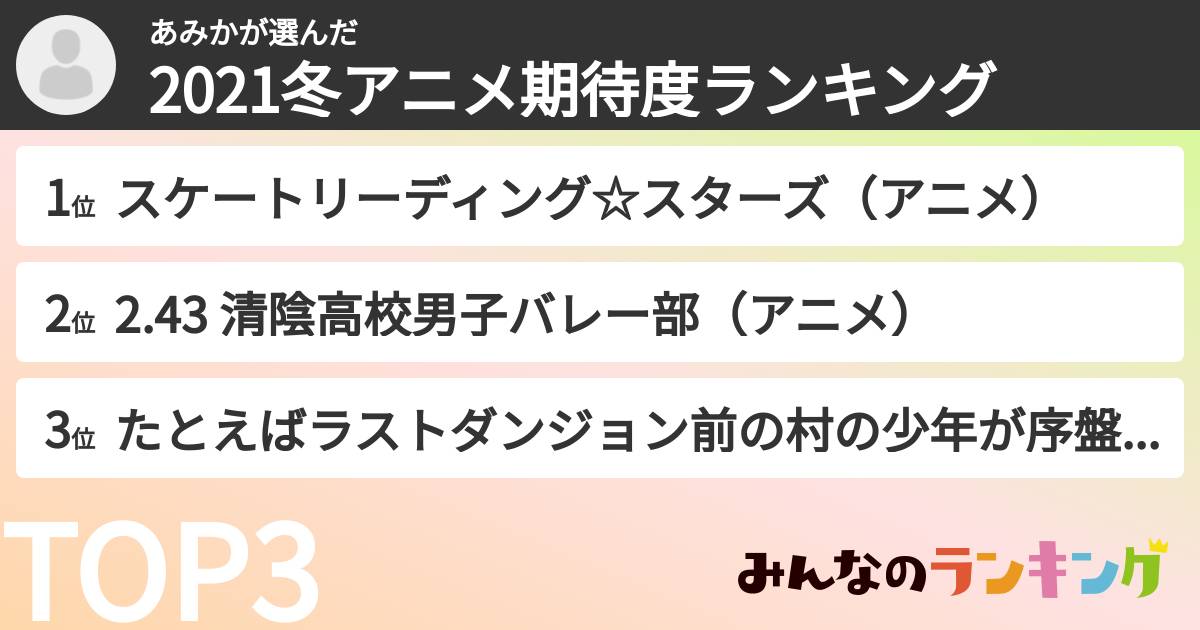 あみかが選んだ
2021冬アニメ期待度ランキング

1位 スケートリーディング☆スターズ（アニメ）

2位 2.43 清陰高校男子バレー部（アニメ）

3位 たとえばラストダンジョン前の村の少年が序盤...

TOP3

みんなのランキング